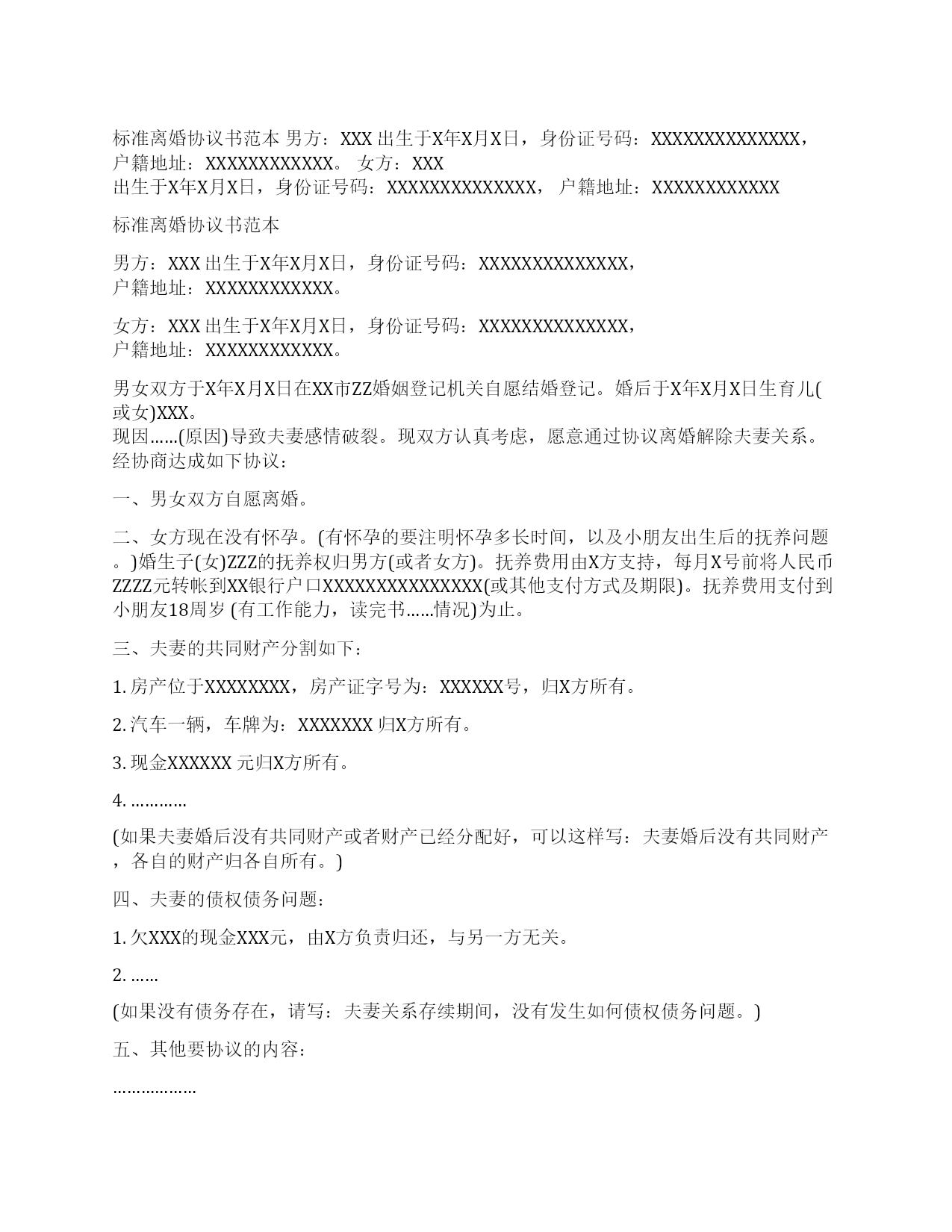 标准离婚协议书范本 男方：XXX 出生于X年X月X日，身份证号码：XXXXXXXXXXXXXX，户籍地址：XXXXXXXXXXXX。 女方：XXX 出生于X年X月X日，身份证号码：XXXXXXXXXXXXXX， 户籍地址：XXXXXXXXXXXX

标准离婚协议书范本

男方：XXX 出生于X年X月X日，身份证号码：XXXXXXXXXXXXXX，户籍地址：XXXXXXXXXXXX。

女方：XXX 出生于X年X月X日，身份证号码：XXXXXXXXXXXXXX，户籍地址：XXXXXXXXXXXX。

男女双方于X年X月X日在XX市ZZ婚姻登记机关自愿结婚登记。婚后于X年X月X日生育儿(或女)XXX。
现因……(原因)导致夫妻感情破裂。现双方认真考虑，愿意通过协议离婚解除夫妻关系。经协商达成如下协议：

一、男女双方自愿离婚。

二、女方现在没有怀孕。(有怀孕的要注明怀孕多长时间，以及小朋友出生后的抚养问题。)婚生子(女)ZZZ的抚养权归男方(或者女方)。抚养费用由X方支持，每月X号前将人民币ZZZZ元转帐到XX银行户口XXXXXXXXXXXXXXX(或其他支付方式及期限)。抚养费用支付到小朋友18周岁 (有工作能力，读完书……情况)为止。

三、夫妻的共同财产分割如下：

1. 房产位于XXXXXXXX，房产证字号为：XXXXXX号，归X方所有。

2. 汽车一辆，车牌为：XXXXXXX 归X方所有。

3. 现金XXXXXX 元归X方所有。

4. …………

(如果夫妻婚后没有共同财产或者财产已经分配好，可以这样写：夫妻婚后没有共同财产，各自的财产归各自所有。)

四、夫妻的债权债务问题：

1. 欠XXX的现金XXX元，由X方负责归还，与另一方无关。

2. ……

(如果没有债务存在，请写：夫妻关系存续期间，没有发生如何债权债务问题。)

五、其他要协议的内容：

………………